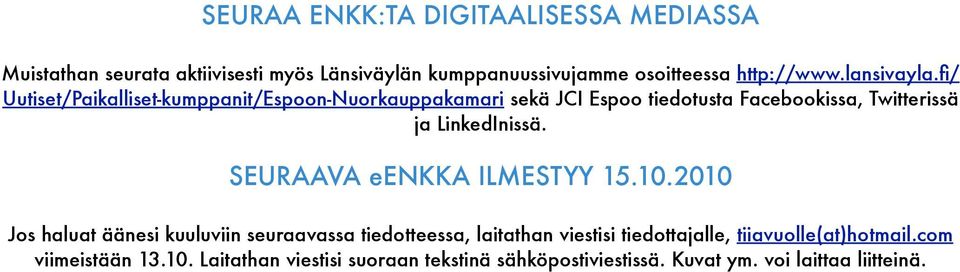 SEURAA ENKK:TA DIGITAALISESSA MEDIASSA

Muistathan seurata aktiivisesti myös Länsiväylän kumppanuussivujamme osoitteessa http://www.lansivayla.fi/Uutiset/Paikalliset-kumppanit/Espoon-Nuorkauppakamari sekä JCI Espoo tiedotusta Facebookissa, Twitterissä ja LinkedInissä.

SEURAAVA eENKKA ILMESTYY 15.10.2010

Jos haluat äänesi kuuluviin seuraavassa tiedotteessa, laitathan viestisi tiedottajalle, tiiavuolle(at)hotmail.com viimeistään 13.10. Laitathan viestisi suoraan tekstinä sähköpostiviestissä. Kuvat ym. voi laittaa liitteinä.